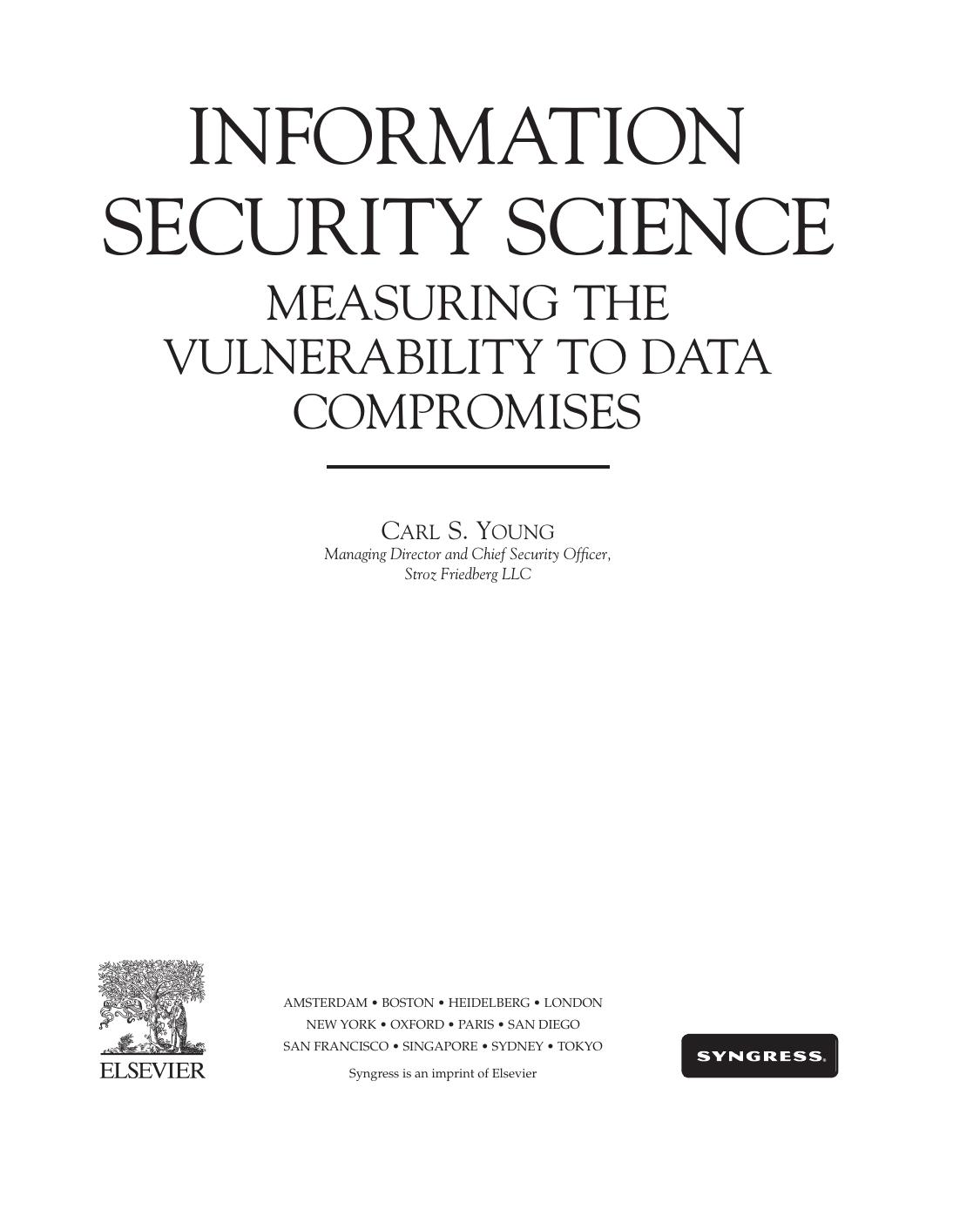 INFORMATION SECURITY SCIENCE

MEASURING THE VULNERABILITY TO DATA COMPROMISES

CARL S. YOUNG
Managing Director and Chief Security Officer, Stroz Friedberg LLC

ELSEVIER

AMSTERDAM • BOSTON • HEIDELBERG • LONDON
NEW YORK • OXFORD • PARIS • SAN DIEGO
SAN FRANCISCO • SINGAPORE • SYDNEY • TOKYO

Syngress is an imprint of Elsevier

SYNGRESS.